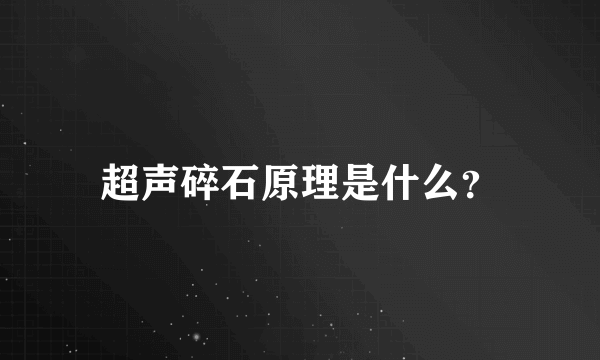 超声碎石原理是什么?